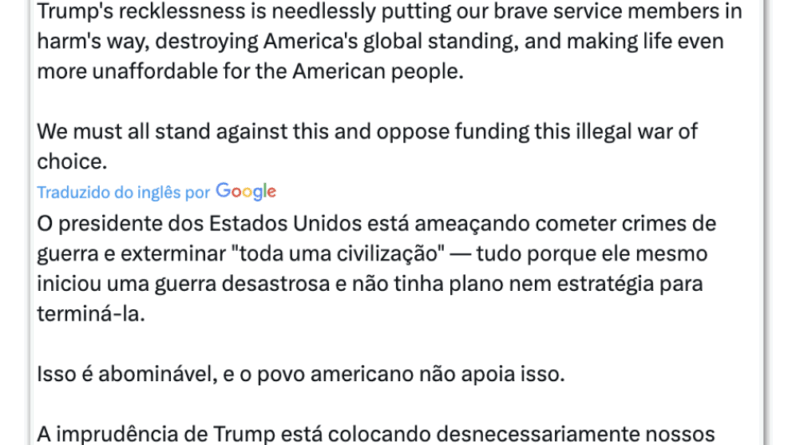 Trump's recklessness is needlessly putting our brave service members in harm's way, destroying America's global standing, and making life even more unaffordable for the American people.

We must all stand against this and oppose funding this illegal war of choice.

Traduzido do inglês por Google

O presidente dos Estados Unidos está ameaçando cometer crimes de guerra e exterminar "toda uma civilização" — tudo porque ele mesmo iniciou uma guerra desastrosa e não tinha plano nem estratégia para terminá-la.

Isso é abominável, e o povo americano não apoia isso.

A imprudência de Trump está colocando desnecessariamente nossos